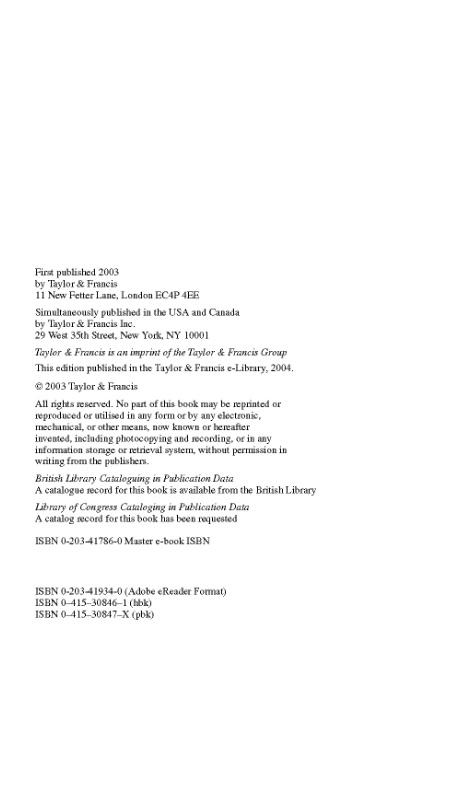 First published 2003
by Taylor & Francis
11 New Fetter Lane, London EC4P 4EE

Simultaneously published in the USA and Canada
by Taylor & Francis Inc.
29 West 35th Street, New York, NY 10001

Taylor & Francis is an imprint of the Taylor & Francis Group

This edition published in the Taylor & Francis e-Library, 2004.

© 2003 Taylor & Francis

All rights reserved. No part of this book may be reprinted or reproduced or utilised in any form or by any electronic, mechanical, or other means, now known or hereafter invented, including photocopying and recording, or in any information storage or retrieval system, without permission in writing from the publishers.

British Library Cataloguing in Publication Data
A catalogue record for this book is available from the British Library

Library of Congress Cataloging in Publication Data
A catalog record for this book has been requested

ISBN 0-203-41786-0 Master e-book ISBN

ISBN 0-203-41934-0 (Adobe eReader Format)
ISBN 0–415–30846–1 (hbk)
ISBN 0–415–30847–X (pbk)